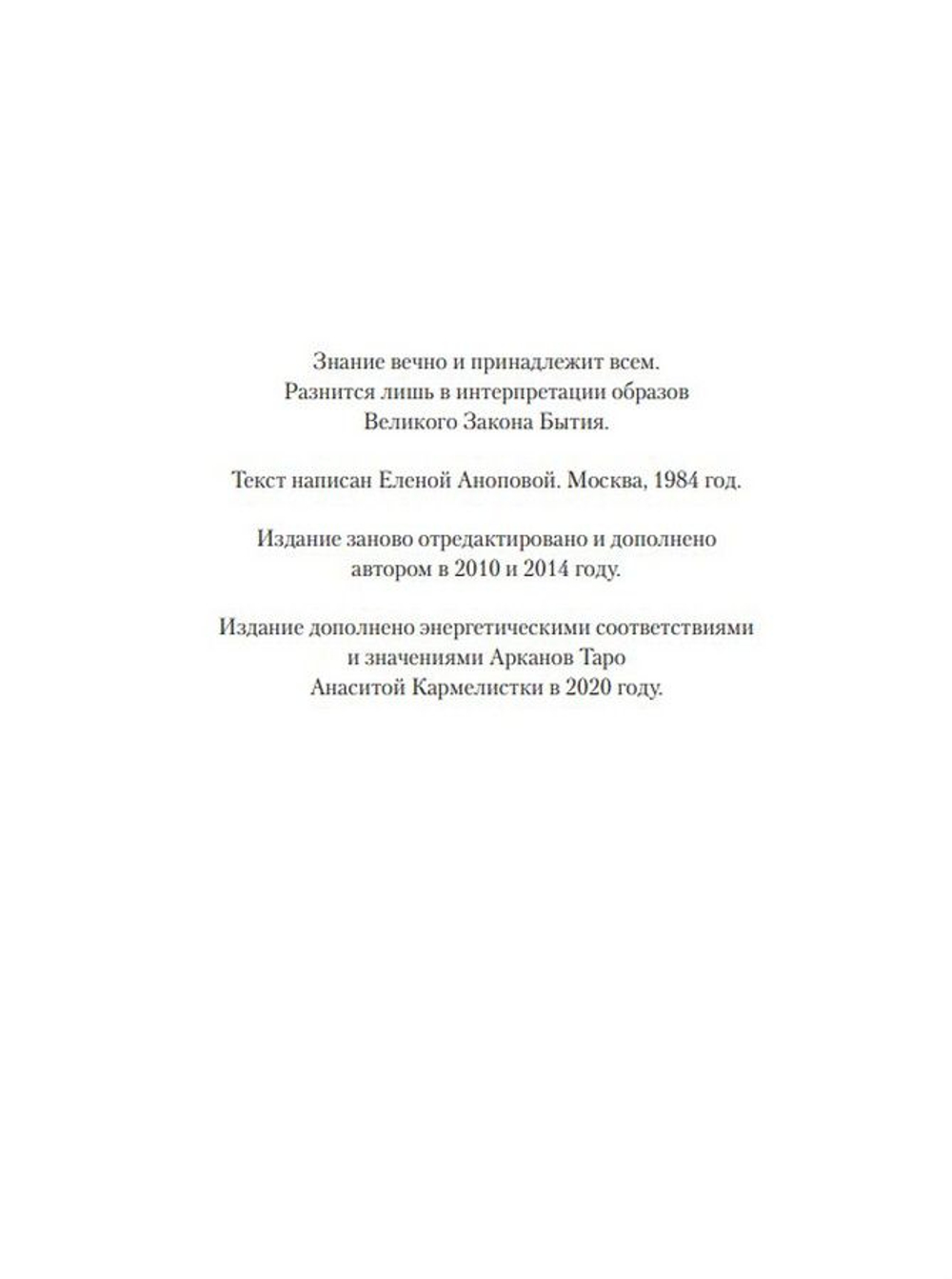 Знание вечно и принадлежит всем.
Разнится лишь в интерпретации образов
Великого Закона Бытия.

Текст написан Еленой Аноповой. Москва, 1984 год.

Издание заново отредактировано и дополнено
автором в 2010 и 2014 году.

Издание дополнено энергетическими соответствиями
и значениями Арканов Таро
Анаситой Кармелистки в 2020 году.